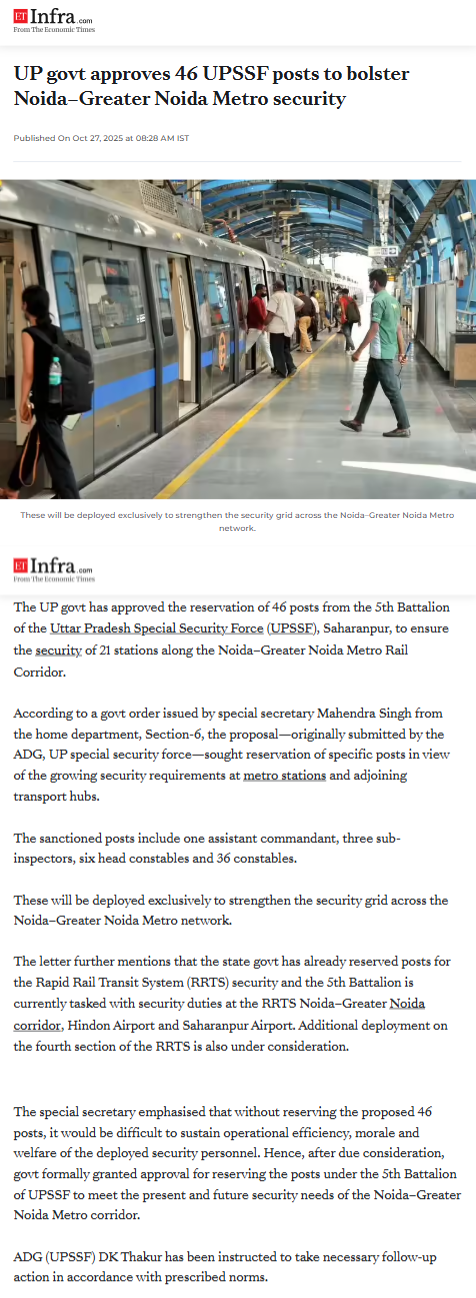 ET Infra.com
From The Economic Times

UP govt approves 46 UPSSF posts to bolster Noida–Greater Noida Metro security

Published On Oct 27, 2025 at 08:28 AM IST

These will be deployed exclusively to strengthen the security grid across the Noida–Greater Noida Metro network.

ET Infra.com
From The Economic Times

The UP govt has approved the reservation of 46 posts from the 5th Battalion of the Uttar Pradesh Special Security Force (UPSSF), Saharanpur, to ensure the security of 21 stations along the Noida–Greater Noida Metro Rail Corridor.

According to a govt order issued by special secretary Mahendra Singh from the home department, Section-6, the proposal—originally submitted by the ADG, UP special security force—sought reservation of specific posts in view of the growing security requirements at metro stations and adjoining transport hubs.

The sanctioned posts include one assistant commandant, three sub-inspectors, six head constables and 36 constables.

These will be deployed exclusively to strengthen the security grid across the Noida–Greater Noida Metro network.

The letter further mentions that the state govt has already reserved posts for the Rapid Rail Transit System (RRTS) security and the 5th Battalion is currently tasked with security duties at the RRTS Noida–Greater Noida corridor, Hindon Airport and Saharanpur Airport. Additional deployment on the fourth section of the RRTS is also under consideration.

The special secretary emphasised that without reserving the proposed 46 posts, it would be difficult to sustain operational efficiency, morale and welfare of the deployed security personnel. Hence, after due consideration, govt formally granted approval for reserving the posts under the 5th Battalion of UPSSF to meet the present and future security needs of the Noida–Greater Noida Metro corridor.

ADG (UPSSF) DK Thakur has been instructed to take necessary follow-up action in accordance with prescribed norms.